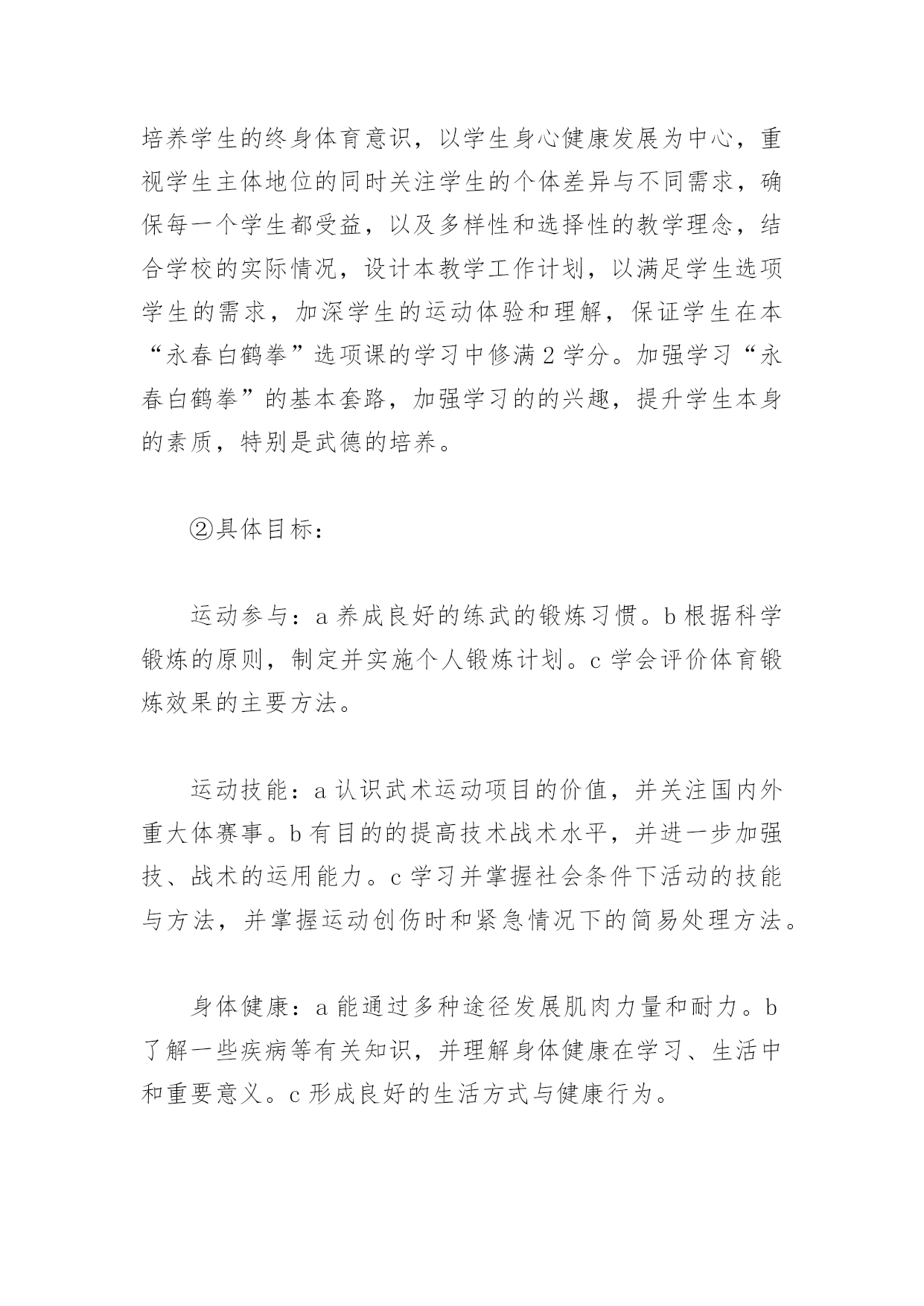 培养学生的终身体育意识，以学生身心健康发展为中心，重视学生主体地位的同时关注学生的个体差异与不同需求，确保每一个学生都受益，以及多样性和选择性的教学理念，结合学校的实际情况，设计本教学工作计划，以满足学生选项学生的需求，加深学生的运动体验和理解，保证学生在本“永春白鹤拳”选项课的学习中修满2学分。加强学习“永春白鹤拳”的基本套路，加强学习的的兴趣，提升学生本身的素质，特别是武德的培养。

②具体目标：

运动参与：a养成良好的练武的锻炼习惯。b根据科学锻炼的原则，制定并实施个人锻炼计划。c学会评价体育锻炼效果的主要方法。

运动技能：a认识武术运动项目的价值，并关注国内外重大体赛事。b有目的的提高技术战术水平，并进一步加强技、战术的运用能力。c学习并掌握社会条件下活动的技能与方法，并掌握运动创伤时和紧急情况下的简易处理方法。

身体健康：a能通过多种途径发展肌肉力量和耐力。b了解一些疾病等有关知识，并理解身体健康在学习、生活中和重要意义。c形成良好的生活方式与健康行为。